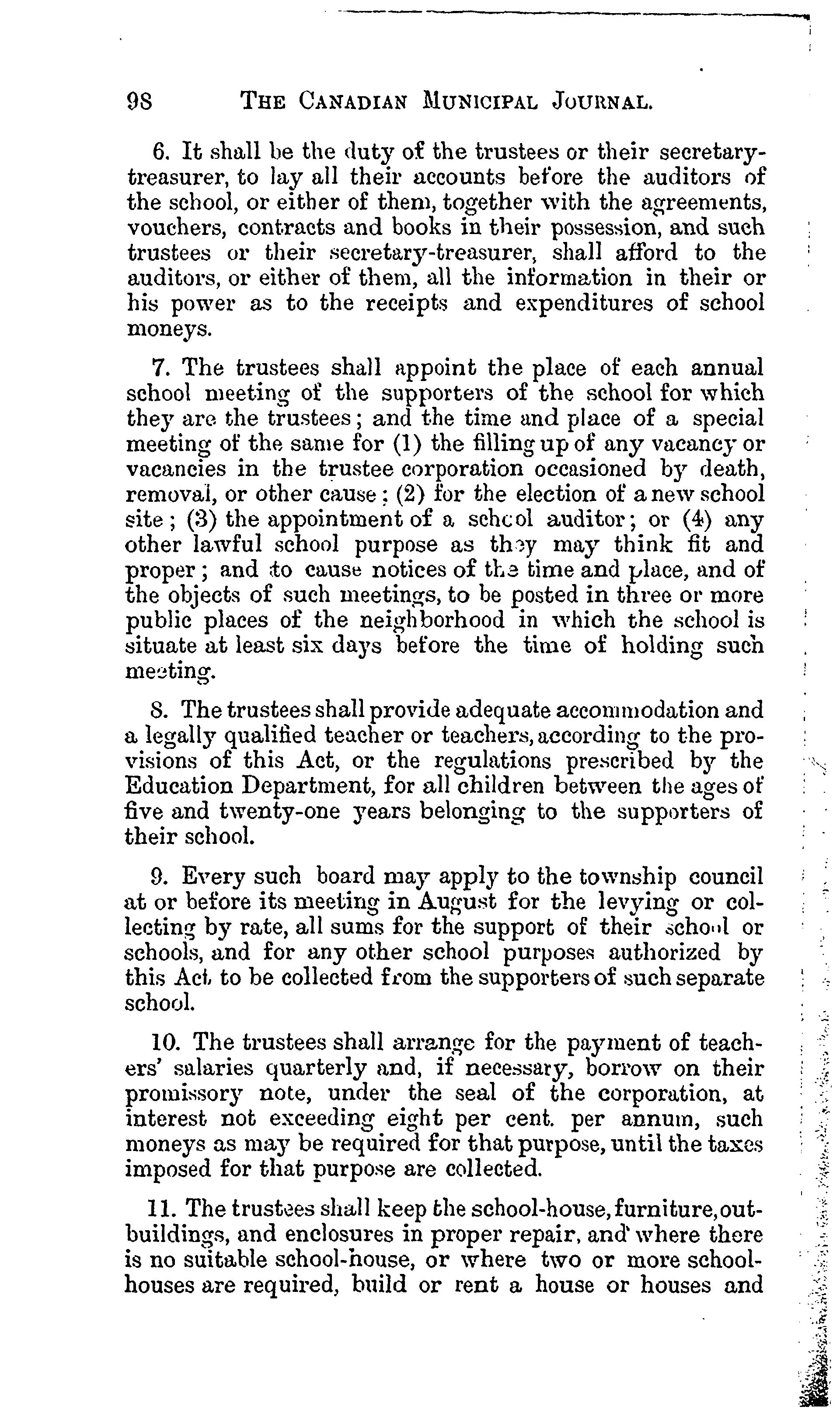 98 THE CANADIAN MUNICIPAL JOURNAL.

6. It shall be the duty of the trustees or their secretary-treasurer, to lay all their accounts before the auditors of the school, or either of them, together with the agreements, vouchers, contracts and books in their possession, and such trustees or their secretary-treasurer, shall afford to the auditors, or either of them, all the information in their or his power as to the receipts and expenditures of school moneys.

7. The trustees shall appoint the place of each annual school meeting of the supporters of the school for which they are the trustees; and the time and place of a special meeting of the same for (1) the filling up of any vacancy or vacancies in the trustee corporation occasioned by death, removal, or other cause; (2) for the election of a new school site; (3) the appointment of a school auditor; or (4) any other lawful school purpose as they may think fit and proper; and to cause notices of the time and place, and of the objects of such meetings, to be posted in three or more public places of the neighborhood in which the school is situate at least six days before the time of holding such meeting.

8. The trustees shall provide adequate accommodation and a legally qualified teacher or teachers, according to the provisions of this Act, or the regulations prescribed by the Education Department, for all children between the ages of five and twenty-one years belonging to the supporters of their school.

9. Every such board may apply to the township council at or before its meeting in August for the levying or collecting by rate, all sums for the support of their school or schools, and for any other school purposes authorized by this Act to be collected from the supporters of such separate school.

10. The trustees shall arrange for the payment of teachers' salaries quarterly and, if necessary, borrow on their promissory note, under the seal of the corporation, at interest not exceeding eight per cent. per annum, such moneys as may be required for that purpose, until the taxes imposed for that purpose are collected.

11. The trustees shall keep the school-house, furniture, outbuildings, and enclosures in proper repair, and where there is no suitable school-house, or where two or more school-houses are required, build or rent a house or houses and